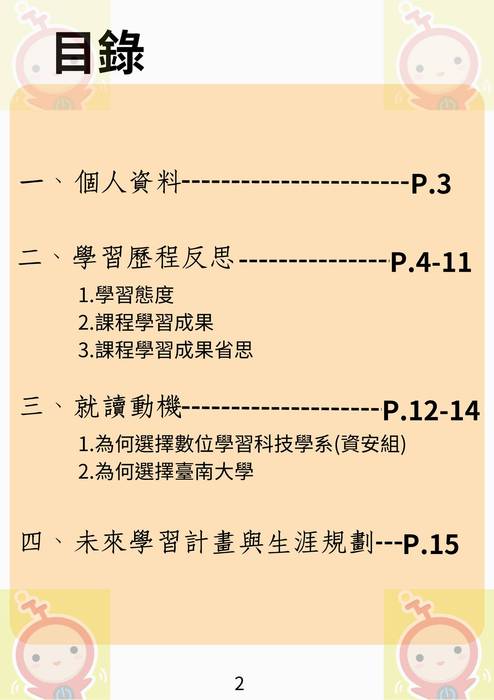 目錄

一、個人資料-----------------------P.3

二、學習歷程反思---------------P.4-11

1.學習態度
2.課程學習成果
3.課程學習成果省思

三、就讀動機--------------------P.12-14

1.為何選擇數位學習科技學系(資安組)
2.為何選擇臺南大學

四、未來學習計畫與生涯規劃---P.15

2